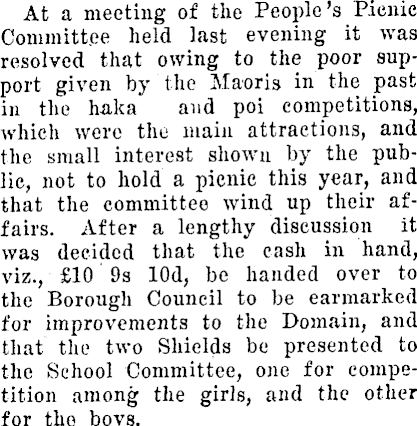 At a meeting of the People's Picnic Committee held last evening it was resolved that owing to the poor support given by the Maoris in the past in the haka and poi competitions, which were the main attractions, and the small interest shown by the public, not to hold a picnic this year, and that the committee wind up their affairs. After a lengthy discussion it was decided that the cash in hand, viz., £10 9s 10d, be handed over to the Borough Council to be earmarked for improvements to the Domain, and that the two Shields be presented to the School Committee, one for competition among the girls, and the other for the boys.